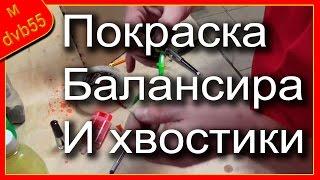 M
dvb55

Покраска
Балансира
И хвостики